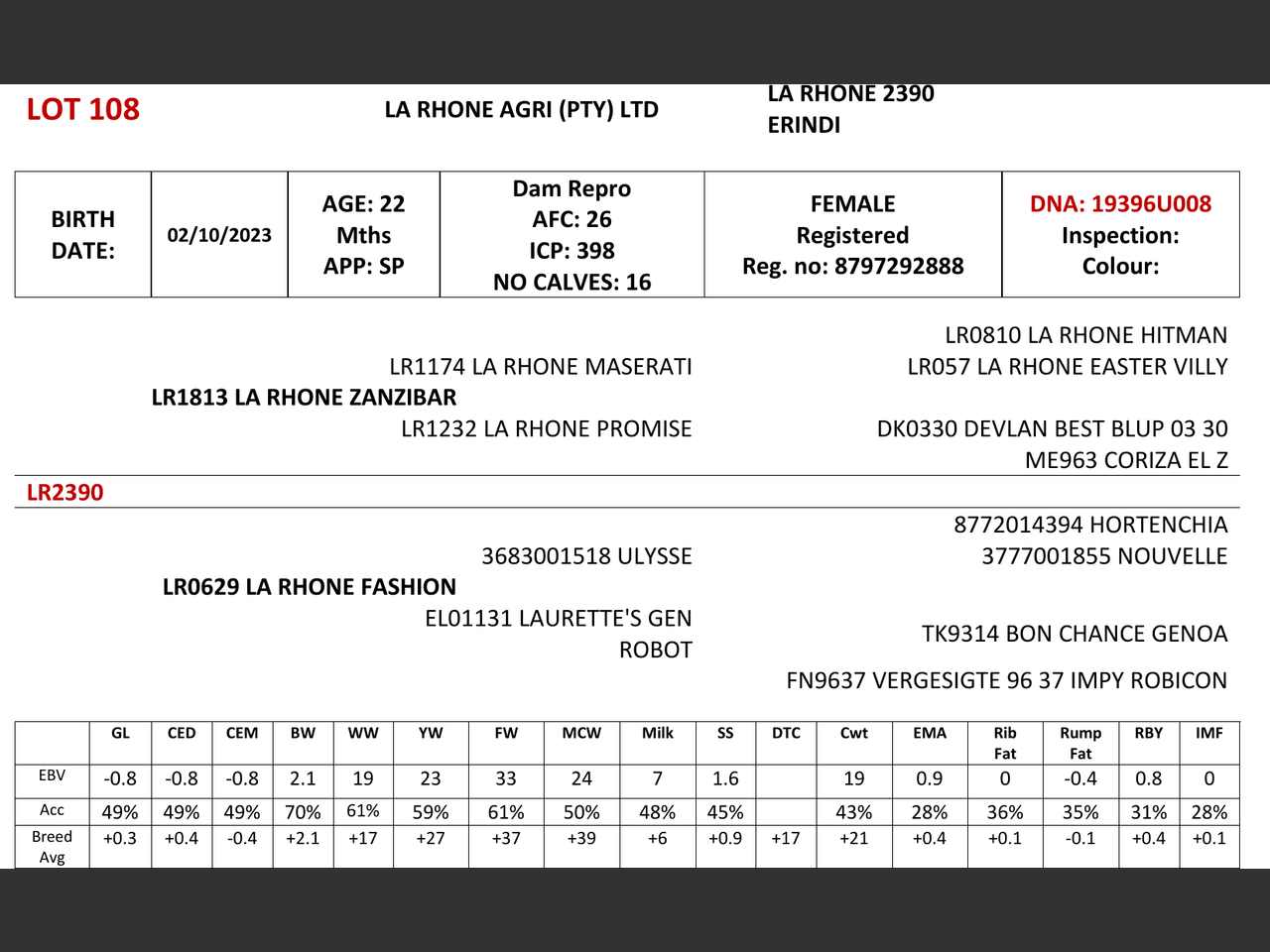 LOT 108

LA RHONE AGRI (PTY) LTD

LA RHONE 2390
ERINDI

| BIRTH DATE: | 02/10/2023 | AGE: 22 Mths APP: SP | Dam Repro AFC: 26 ICP: 398 NO CALVES: 16 | FEMALE Registered Reg. no: 8797292888 | DNA: 19396U008 Inspection: Colour: |
|---|---|---|---|---|---|

LR0810 LA RHONE HITMAN
LR1174 LA RHONE MASERATI
LR057 LA RHONE EASTER VILLY
LR1813 LA RHONE ZANZIBAR
LR1232 LA RHONE PROMISE
DK0330 DEVLAN BEST BLUP 03 30
ME963 CORIZA EL Z

LR2390

8772014394 HORTENCHIA
3683001518 ULYSSE
3777001855 NOUVELLE
LR0629 LA RHONE FASHION
EL01131 LAURETTE'S GEN ROBOT
TK9314 BON CHANCE GENOA
FN9637 VERGESIGTE 96 37 IMPY ROBICON

| | GL | CED | CEM | BW | WW | YW | FW | MCW | Milk | SS | DTC | Cwt | EMA | Rib Fat | Rump Fat | RBY | IMF |
|---|---|---|---|---|---|---|---|---|---|---|---|---|---|---|---|---|---|
| EBV | -0.8 | -0.8 | -0.8 | 2.1 | 19 | 23 | 33 | 24 | 7 | 1.6 | | 19 | 0.9 | 0 | -0.4 | 0.8 | 0 |
| Acc | 49% | 49% | 49% | 70% | 61% | 59% | 61% | 50% | 48% | 45% | | 43% | 28% | 36% | 35% | 31% | 28% |
| Breed Avg | +0.3 | +0.4 | -0.4 | +2.1 | +17 | +27 | +37 | +39 | +6 | +0.9 | +17 | +21 | +0.4 | +0.1 | -0.1 | +0.4 | +0.1 |